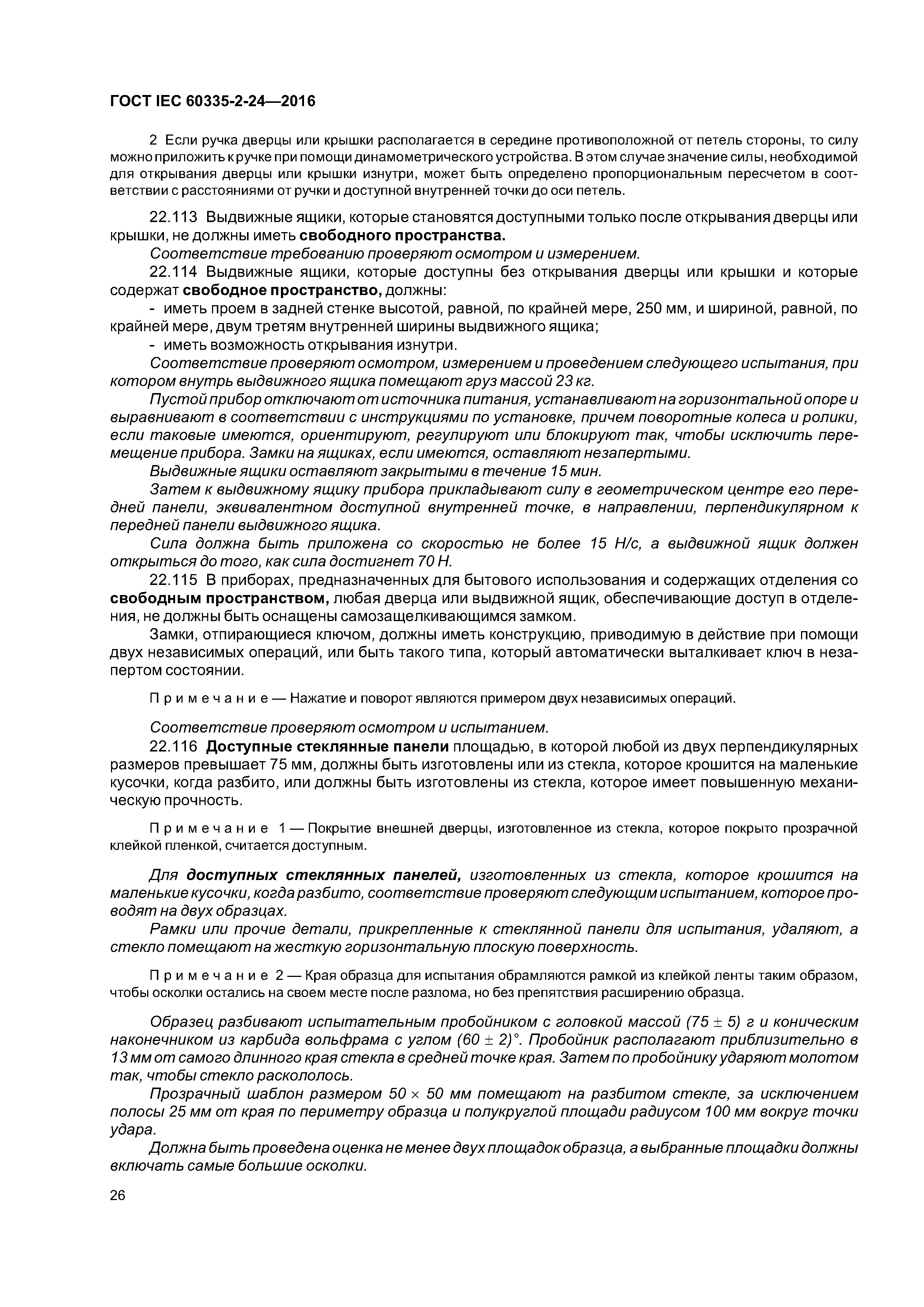 ГОСТ IEC 60335-2-24—2016

2 Если ручка дверцы или крышки располагается в середине противоположной от петель стороны, то силу можно приложить к ручке при помощи динамометрического устройства. В этом случае значение силы, необходимой для открывания дверцы или крышки изнутри, может быть определено пропорциональным пересчетом в соответствии с расстояниями от ручки и доступной внутренней точки до оси петель.

22.113 Выдвижные ящики, которые становятся доступными только после открывания дверцы или крышки, не должны иметь свободного пространства.

Соответствие требованию проверяют осмотром и измерением.

22.114 Выдвижные ящики, которые доступны без открывания дверцы или крышки и которые содержат свободное пространство, должны:

- иметь проем в задней стенке высотой, равной, по крайней мере, 250 мм, и шириной, равной, по крайней мере, двум третям внутренней ширины выдвижного ящика;

- иметь возможность открывания изнутри.

Соответствие проверяют осмотром, измерением и проведением следующего испытания, при котором внутрь выдвижного ящика помещают груз массой 23 кг.

Пустой прибор отключают от источника питания, устанавливают на горизонтальной опоре и выравнивают в соответствии с инструкциями по установке, причем поворотные колеса и ролики, если таковые имеются, ориентируют, регулируют или блокируют так, чтобы исключить перемещение прибора. Замки на ящиках, если имеются, оставляют незапертыми.

Выдвижные ящики оставляют закрытыми в течение 15 мин.

Затем к выдвижному ящику прибора прикладывают силу в геометрическом центре его передней панели, эквивалентном доступной внутренней точке, в направлении, перпендикулярном к передней панели выдвижного ящика.

Сила должна быть приложена со скоростью не более 15 Н/с, а выдвижной ящик должен открыться до того, как сила достигнет 70 Н.

22.115 В приборах, предназначенных для бытового использования и содержащих отделения со свободным пространством, любая дверца или выдвижной ящик, обеспечивающие доступ в отделения, не должны быть оснащены самозащелкивающимся замком.

Замки, отпирающиеся ключом, должны иметь конструкцию, приводимую в действие при помощи двух независимых операций, или быть такого типа, который автоматически выталкивает ключ в незапертом состоянии.

Примечание — Нажатие и поворот являются примером двух независимых операций.

Соответствие проверяют осмотром и испытанием.

22.116 Доступные стеклянные панели площадью, в которой любой из двух перпендикулярных размеров превышает 75 мм, должны быть изготовлены или из стекла, которое крошится на маленькие кусочки, когда разбито, или должны быть изготовлены из стекла, которое имеет повышенную механическую прочность.

Примечание 1 — Покрытие внешней дверцы, изготовленное из стекла, которое покрыто прозрачной клейкой пленкой, считается доступным.

Для доступных стеклянных панелей, изготовленных из стекла, которое крошится на маленькие кусочки, когда разбито, соответствие проверяют следующим испытанием, которое проводят на двух образцах.

Рамки или прочие детали, прикрепленные к стеклянной панели для испытания, удаляют, а стекло помещают на жесткую горизонтальную плоскую поверхность.

Примечание 2 — Края образца для испытания обрамляются рамкой из клейкой ленты таким образом, чтобы осколки остались на своем месте после разлома, но без препятствия расширению образца.

Образец разбивают испытательным пробойником с головкой массой $(75 \pm 5)$ г и коническим наконечником из карбида вольфрама с углом $(60 \pm 2)°$. Пробойник располагают приблизительно в 13 мм от самого длинного края стекла в средней точке края. Затем по пробойнику ударяют молотом так, чтобы стекло раскололось.

Прозрачный шаблон размером $50 \times 50$ мм помещают на разбитом стекле, за исключением полосы 25 мм от края по периметру образца и полукруглой площади радиусом 100 мм вокруг точки удара.

Должна быть проведена оценка не менее двух площадок образца, а выбранные площадки должны включать самые большие осколки.

26